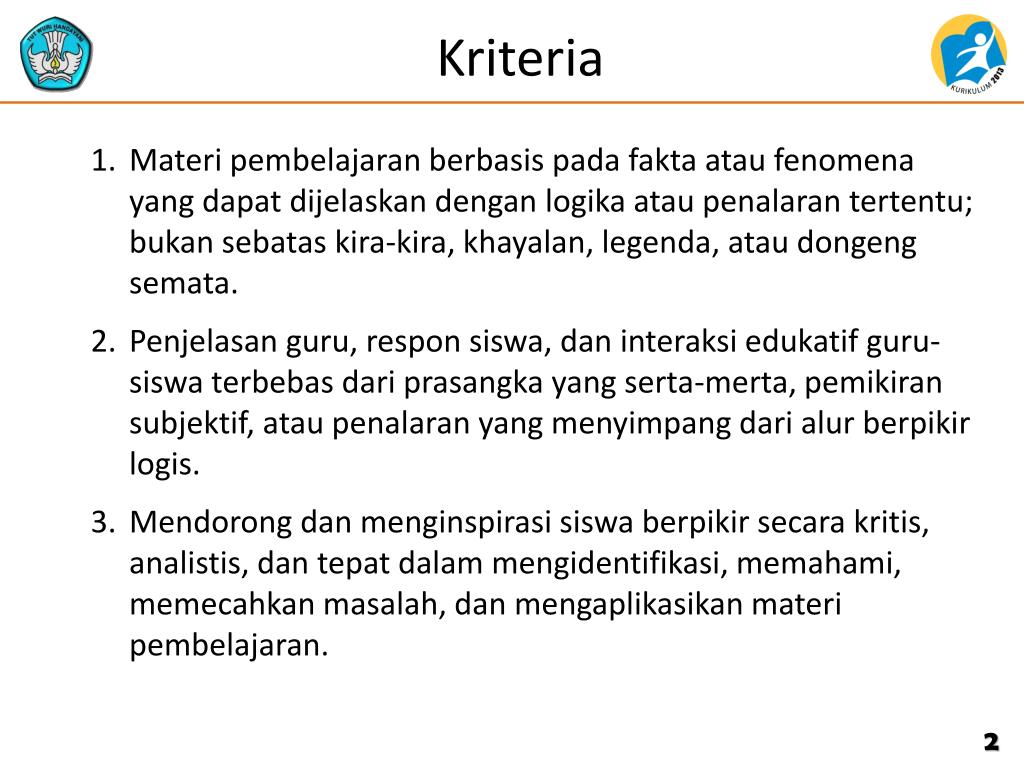 TUT WURI HANDAYANI

Kriteria

KURIKULUM 2013

1. Materi pembelajaran berbasis pada fakta atau fenomena yang dapat dijelaskan dengan logika atau penalaran tertentu; bukan sebatas kira-kira, khayalan, legenda, atau dongeng semata.

2. Penjelasan guru, respon siswa, dan interaksi edukatif guru-siswa terbebas dari prasangka yang serta-merta, pemikiran subjektif, atau penalaran yang menyimpang dari alur berpikir logis.

3. Mendorong dan menginspirasi siswa berpikir secara kritis, analistis, dan tepat dalam mengidentifikasi, memahami, memecahkan masalah, dan mengaplikasikan materi pembelajaran.

2